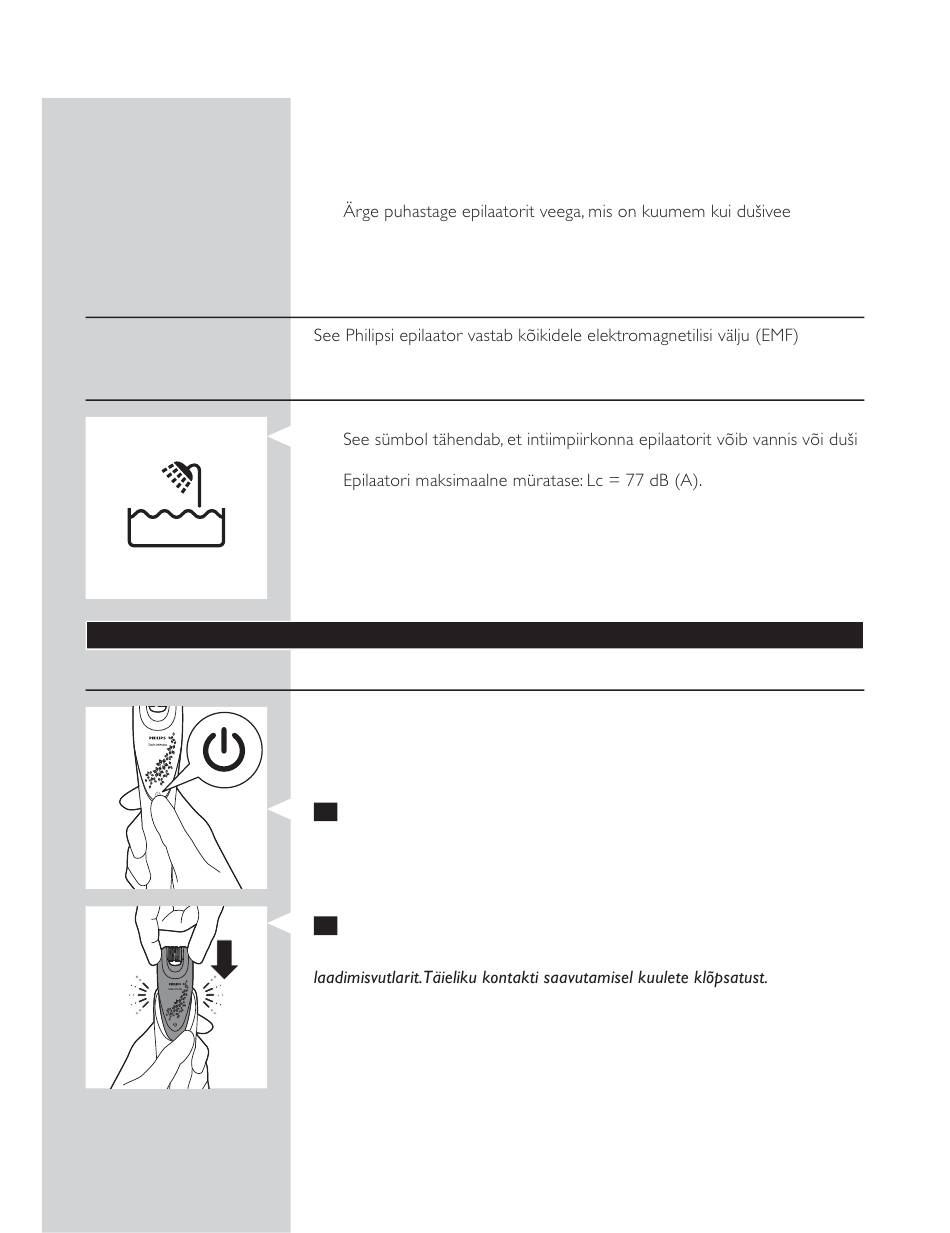 Ärge puhastage epilaatorit veega, mis on kuumem kui dušivee

See Philipsi epilaator vastab kõikidele elektromagnetilisi välju (EMF)

See sümbol tähendab, et intiimpiirkonna epilaatorit võib vannis või duši

Epilaatori maksimaalne müratase: Lc = 77 dB (A).

PHILIPS

PHILIPS

laadimisvutlarit. Täieliku kontakti saavutamisel kuulete klõpsatust.